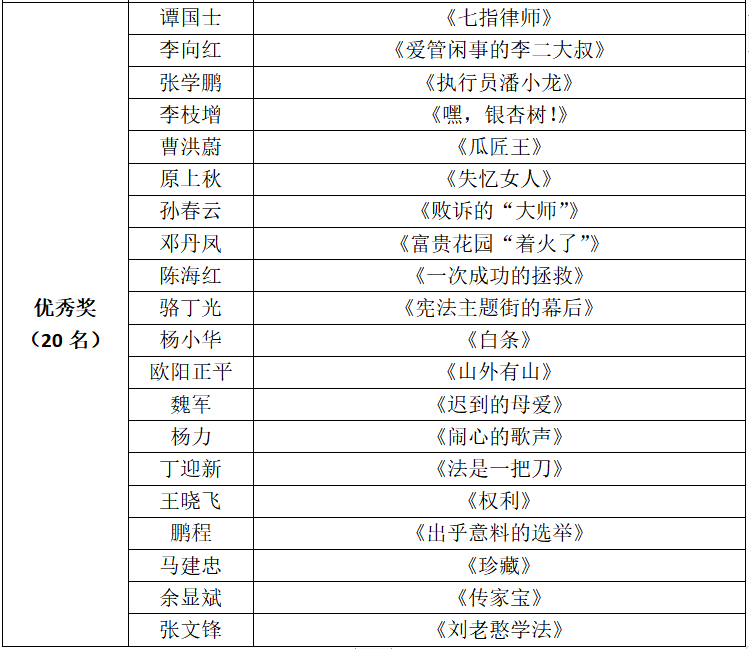 | 优秀奖（20名） | 谭国士 | 《七指律师》 |
|---|---|---|
|  | 李向红 | 《爱管闲事的李二大叔》 |
|  | 张学鹏 | 《执行员潘小龙》 |
|  | 李枝增 | 《嘿，银杏树!》 |
|  | 曹洪蔚 | 《瓜匠王》 |
|  | 原上秋 | 《失忆女人》 |
|  | 孙春云 | 《败诉的“大师”》 |
|  | 邓丹凤 | 《富贵花园“着火了”》 |
|  | 陈海红 | 《一次成功的拯救》 |
|  | 骆丁光 | 《宪法主题街的幕后》 |
|  | 杨小华 | 《白条》 |
|  | 欧阳正平 | 《山外有山》 |
|  | 魏军 | 《迟到的母爱》 |
|  | 杨力 | 《闹心的歌声》 |
|  | 丁迎新 | 《法是一把刀》 |
|  | 王晓飞 | 《权利》 |
|  | 鹏程 | 《出乎意料的选举》 |
|  | 马建忠 | 《珍藏》 |
|  | 余显斌 | 《传家宝》 |
|  | 张文锋 | 《刘老憨学法》 |